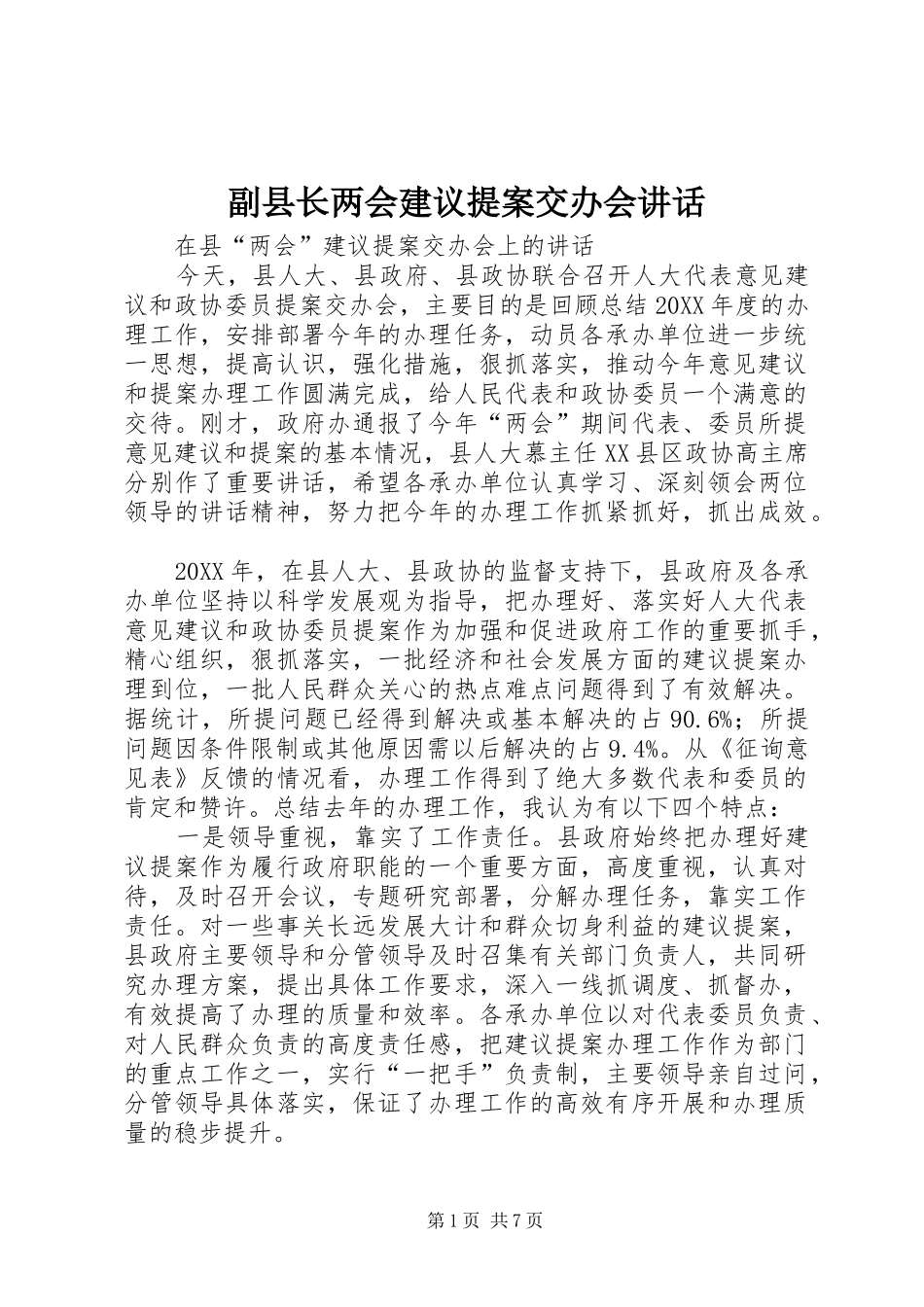 副县长两会建议提案交办会讲话

在县“两会”建议提案交办会上的讲话

今天，县人大、县政府、县政协联合召开人大代表意见建议和政协委员提案交办会，主要目的是回顾总结20XX年度的办理工作，安排部署今年的办理任务，动员各承办单位进一步统一思想，提高认识，强化措施，狠抓落实，推动今年意见建议和提案办理工作圆满完成，给人民代表和政协委员一个满意的交待。刚才，政府办通报了今年“两会”期间代表、委员所提意见建议和提案的基本情况，县人大慕主任XX县区政协高主席分别作了重要讲话，希望各承办单位认真学习、深刻领会两位领导的讲话精神，努力把今年的办理工作抓紧抓好，抓出成效。

20XX年，在县人大、县政协的监督支持下，县政府及各承办单位坚持以科学发展观为指导，把办理好、落实好人大代表意见建议和政协委员提案作为加强和促进政府工作的重要抓手，精心组织，狠抓落实，一批经济和社会发展方面的建议提案办理到位，一批人民群众关心的热点难点问题得到了有效解决。据统计，所提问题已经得到解决或基本解决的占90.6%；所提问题因条件限制或其他原因需以后解决的占9.4%。从《征询意见表》反馈的情况看，办理工作得到了绝大多数代表和委员的肯定和赞许。总结去年的办理工作，我认为有以下四个特点：

一是领导重视，靠实了工作责任。县政府始终把办理好建议提案作为履行政府职能的一个重要方面，高度重视，认真对待，及时召开会议，专题研究部署，分解办理任务，靠实工作责任。对一些事关长远发展大计和群众切身利益的建议提案，县政府主要领导和分管领导及时召集有关部门负责人，共同研究办理方案，提出具体工作要求，深入一线抓调度、抓督办，有效提高了办理的质量和效率。各承办单位以对代表委员负责、对人民群众负责的高度责任感，把建议提案办理工作作为部门的重点工作之一，实行“一把手”负责制，主要领导亲自过问，分管领导具体落实，保证了办理工作的高效有序开展和办理质量的稳步提升。

第1页 共7页